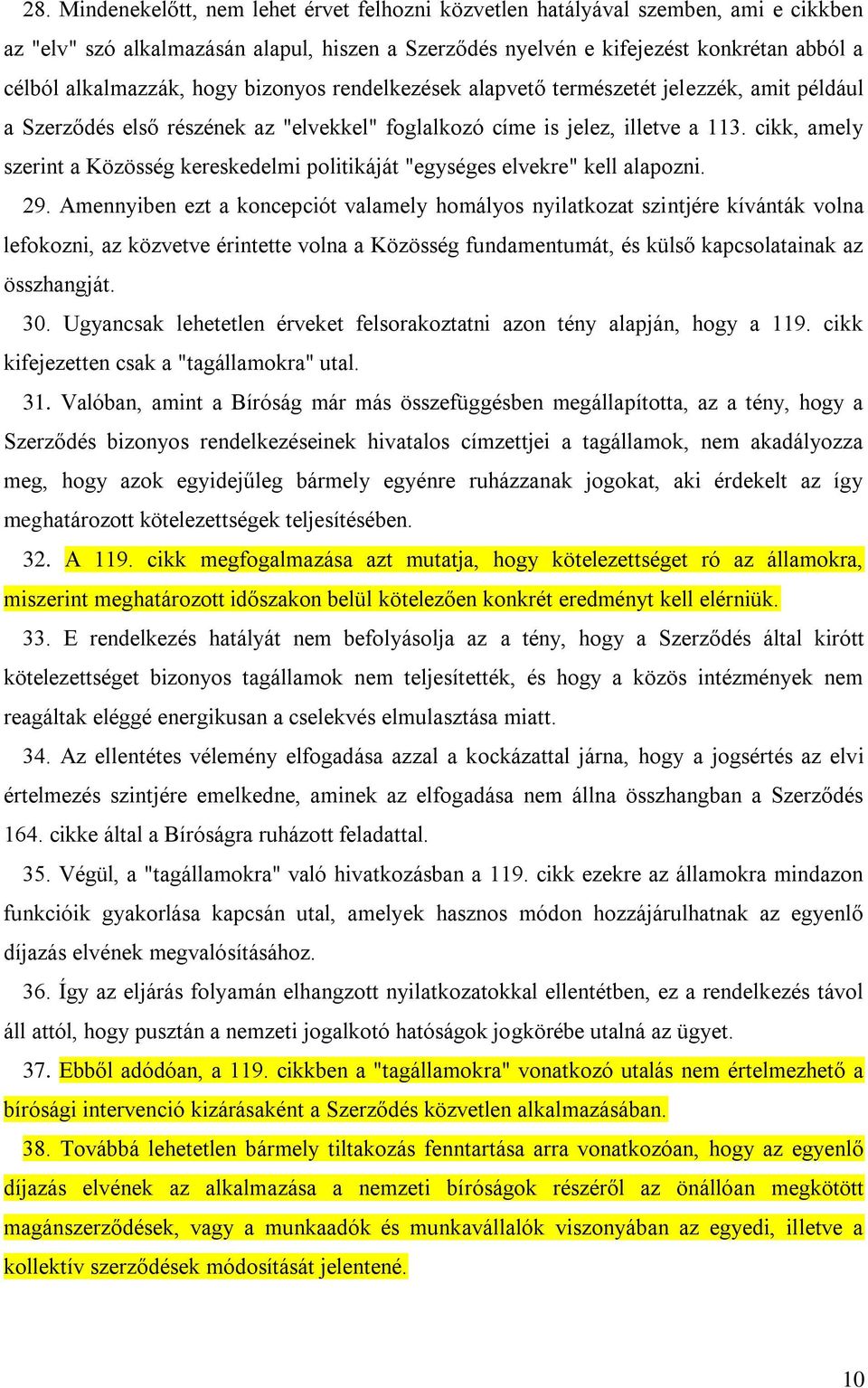 28. Mindenekelőtt, nem lehet érvet felhozni közvetlen hatályával szemben, ami e cikkben az "elv" szó alkalmazásán alapul, hiszen a Szerződés nyelvén e kifejezést konkrétan abból a célból alkalmazzák, hogy bizonyos rendelkezések alapvető természetét jelezzék, amit például a Szerződés első részének az "elvekkel" foglalkozó címe is jelez, illetve a 113. cikk, amely szerint a Közösség kereskedelmi politikáját "egységes elvekre" kell alapozni.

29. Amennyiben ezt a koncepciót valamely homályos nyilatkozat szintjére kívánták volna lefokozni, az közvetve érintette volna a Közösség fundamentumát, és külső kapcsolatainak az összhangját.

30. Ugyancsak lehetetlen érveket felsorakoztatni azon tény alapján, hogy a 119. cikk kifejezetten csak a "tagállamokra" utal.

31. Valóban, amint a Bíróság már más összefüggésben megállapította, az a tény, hogy a Szerződés bizonyos rendelkezéseinek hivatalos címzettjei a tagállamok, nem akadályozza meg, hogy azok egyidejűleg bármely egyénre ruházzanak jogokat, aki érdekelt az így meghatározott kötelezettségek teljesítésében.

32. A 119. cikk megfogalmazása azt mutatja, hogy kötelezettséget ró az államokra, miszerint meghatározott időszakon belül kötelezően konkrét eredményt kell elérniük.

33. E rendelkezés hatályát nem befolyásolja az a tény, hogy a Szerződés által kirótt kötelezettséget bizonyos tagállamok nem teljesítették, és hogy a közös intézmények nem reagáltak eléggé energikusan a cselekvés elmulasztása miatt.

34. Az ellentétes vélemény elfogadása azzal a kockázattal járna, hogy a jogsértés az elvi értelmezés szintjére emelkedne, aminek az elfogadása nem állna összhangban a Szerződés 164. cikke által a Bíróságra ruházott feladattal.

35. Végül, a "tagállamokra" való hivatkozásban a 119. cikk ezekre az államokra mindazon funkcióik gyakorlása kapcsán utal, amelyek hasznos módon hozzájárulhatnak az egyenlő díjazás elvének megvalósításához.

36. Így az eljárás folyamán elhangzott nyilatkozatokkal ellentétben, ez a rendelkezés távol áll attól, hogy pusztán a nemzeti jogalkotó hatóságok jogkörébe utalná az ügyet.

37. Ebből adódóan, a 119. cikkben a "tagállamokra" vonatkozó utalás nem értelmezhető a bírósági intervenció kizárásaként a Szerződés közvetlen alkalmazásában.

38. Továbbá lehetetlen bármely tiltakozás fenntartása arra vonatkozóan, hogy az egyenlő díjazás elvének az alkalmazása a nemzeti bíróságok részéről az önállóan megkötött magánszerződések, vagy a munkaadók és munkavállalók viszonyában az egyedi, illetve a kollektív szerződések módosítását jelentené.

10